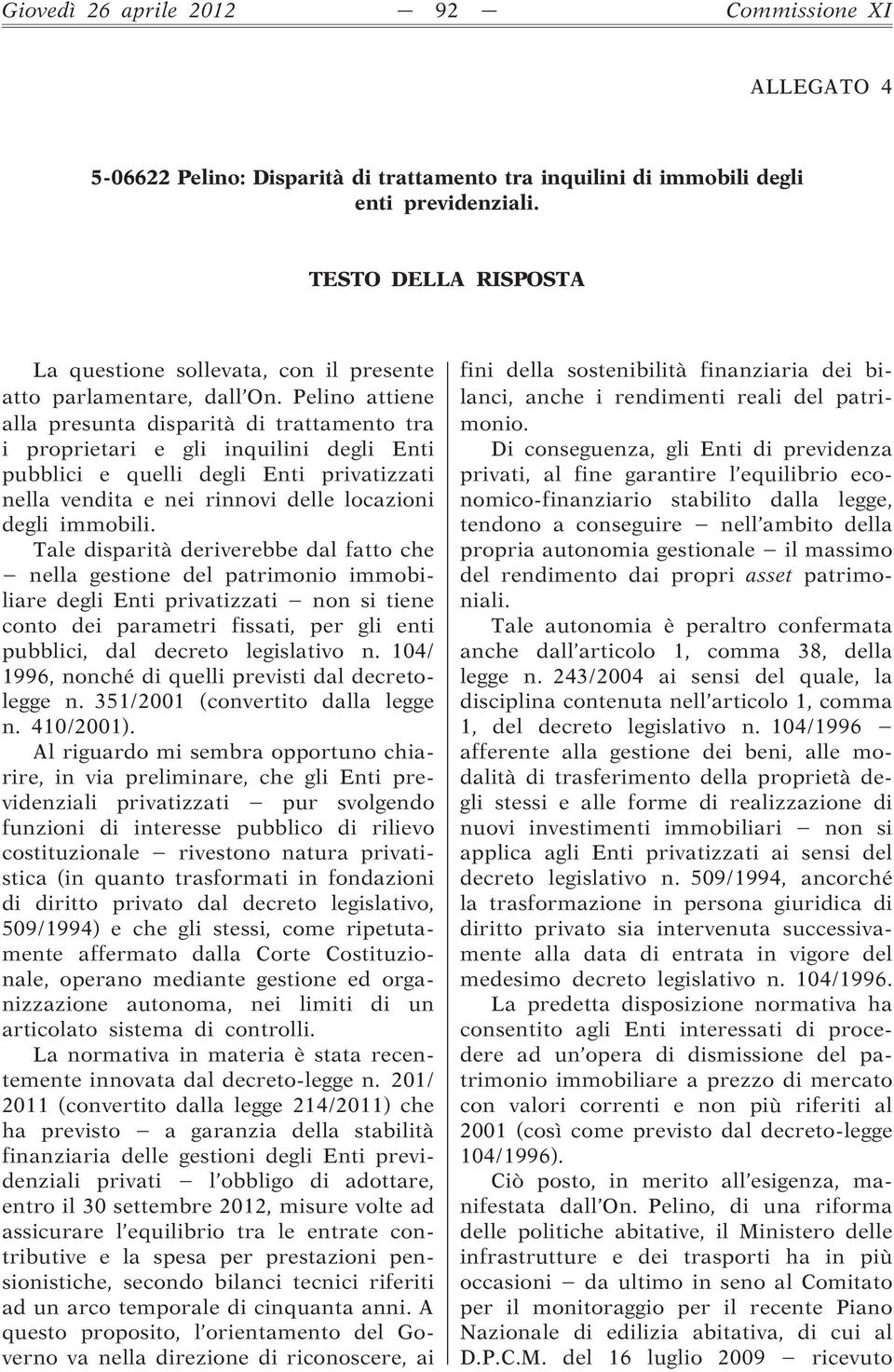 Giovedì 26 aprile 2012 — 92 — Commissione XI

ALLEGATO 4

5-06622 Pelino: Disparità di trattamento tra inquilini di immobili degli enti previdenziali.

TESTO DELLA RISPOSTA

La questione sollevata, con il presente atto parlamentare, dall'On. Pelino attiene alla presunta disparità di trattamento tra i proprietari e gli inquilini degli Enti pubblici e quelli degli Enti privatizzati nella vendita e nei rinnovi delle locazioni degli immobili.

Tale disparità deriverebbe dal fatto che – nella gestione del patrimonio immobiliare degli Enti privatizzati – non si tiene conto dei parametri fissati, per gli enti pubblici, dal decreto legislativo n. 104/1996, nonché di quelli previsti dal decreto-legge n. 351/2001 (convertito dalla legge n. 410/2001).

Al riguardo mi sembra opportuno chiarire, in via preliminare, che gli Enti previdenziali privatizzati – pur svolgendo funzioni di interesse pubblico di rilievo costituzionale – rivestono natura privatistica (in quanto trasformati in fondazioni di diritto privato dal decreto legislativo, 509/1994) e che gli stessi, come ripetutamente affermato dalla Corte Costituzionale, operano mediante gestione ed organizzazione autonoma, nei limiti di un articolato sistema di controlli.

La normativa in materia è stata recentemente innovata dal decreto-legge n. 201/2011 (convertito dalla legge 214/2011) che ha previsto – a garanzia della stabilità finanziaria delle gestioni degli Enti previdenziali privati – l'obbligo di adottare, entro il 30 settembre 2012, misure volte ad assicurare l'equilibrio tra le entrate contributive e la spesa per prestazioni pensionistiche, secondo bilanci tecnici riferiti ad un arco temporale di cinquanta anni. A questo proposito, l'orientamento del Governo va nella direzione di riconoscere, ai fini della sostenibilità finanziaria dei bilanci, anche i rendimenti reali del patrimonio.

Di conseguenza, gli Enti di previdenza privati, al fine garantire l'equilibrio economico-finanziario stabilito dalla legge, tendono a conseguire – nell'ambito della propria autonomia gestionale – il massimo del rendimento dai propri asset patrimoniali.

Tale autonomia è peraltro confermata anche dall'articolo 1, comma 38, della legge n. 243/2004 ai sensi del quale, la disciplina contenuta nell'articolo 1, comma 1, del decreto legislativo n. 104/1996 – afferente alla gestione dei beni, alle modalità di trasferimento della proprietà degli stessi e alle forme di realizzazione di nuovi investimenti immobiliari – non si applica agli Enti privatizzati ai sensi del decreto legislativo n. 509/1994, ancorché la trasformazione in persona giuridica di diritto privato sia intervenuta successivamente alla data di entrata in vigore del medesimo decreto legislativo n. 104/1996.

La predetta disposizione normativa ha consentito agli Enti interessati di procedere ad un'opera di dismissione del patrimonio immobiliare a prezzo di mercato con valori correnti e non più riferiti al 2001 (così come previsto dal decreto-legge 104/1996).

Ciò posto, in merito all'esigenza, manifestata dall'On. Pelino, di una riforma delle politiche abitative, il Ministero delle infrastrutture e dei trasporti ha in più occasioni – da ultimo in seno al Comitato per il monitoraggio per il recente Piano Nazionale di edilizia abitativa, di cui al D.P.C.M. del 16 luglio 2009 – ricevuto